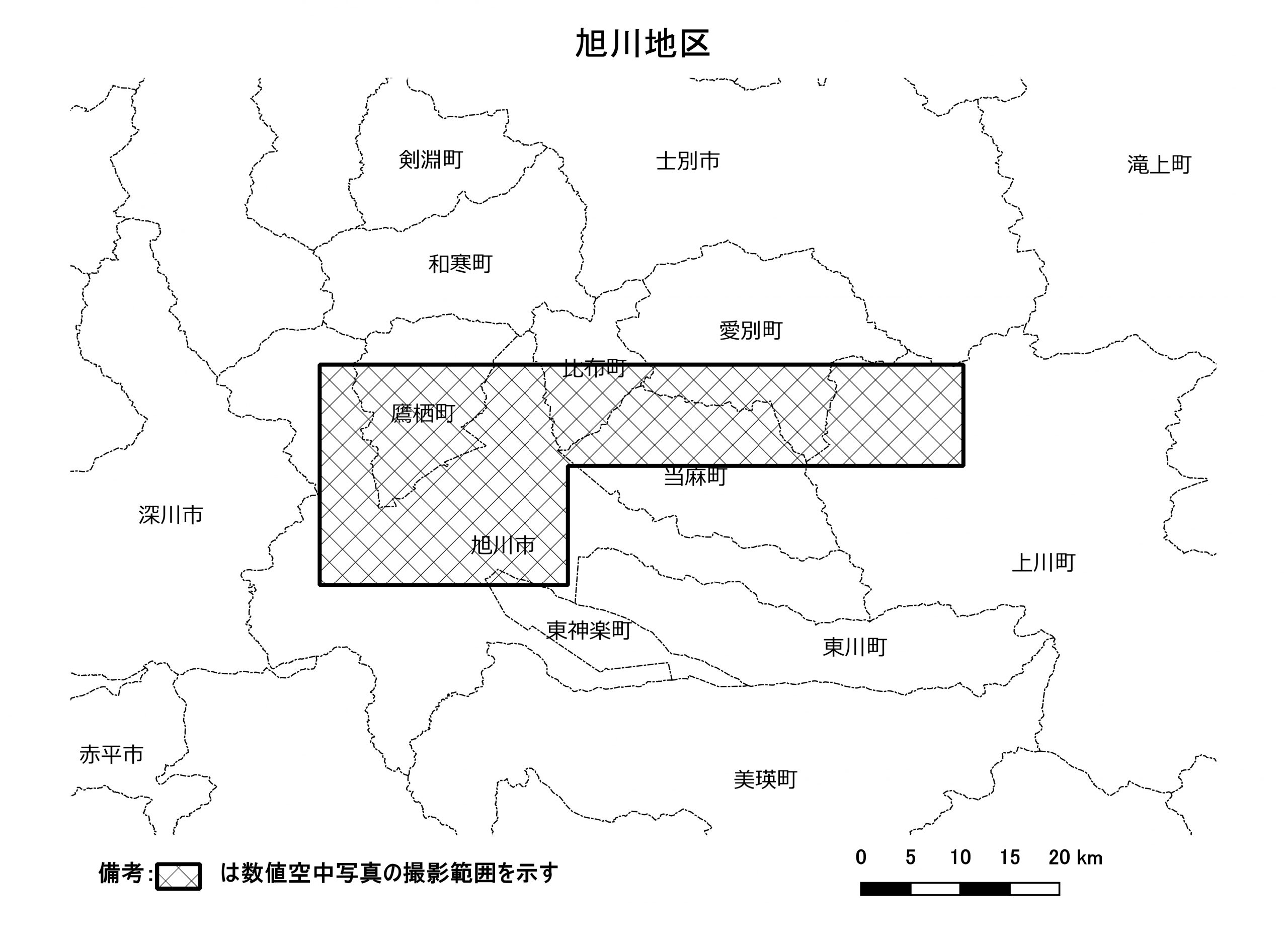 旭川地区

剣淵町

士別市

滝上町

和寒町

愛別町

比布町

鷹栖町

当麻町

深川市

旭川市

上川町

東神楽町

東川町

赤平市

美瑛町

備考: は数値空中写真の撮影範囲を示す

0 5 10 15 20 km